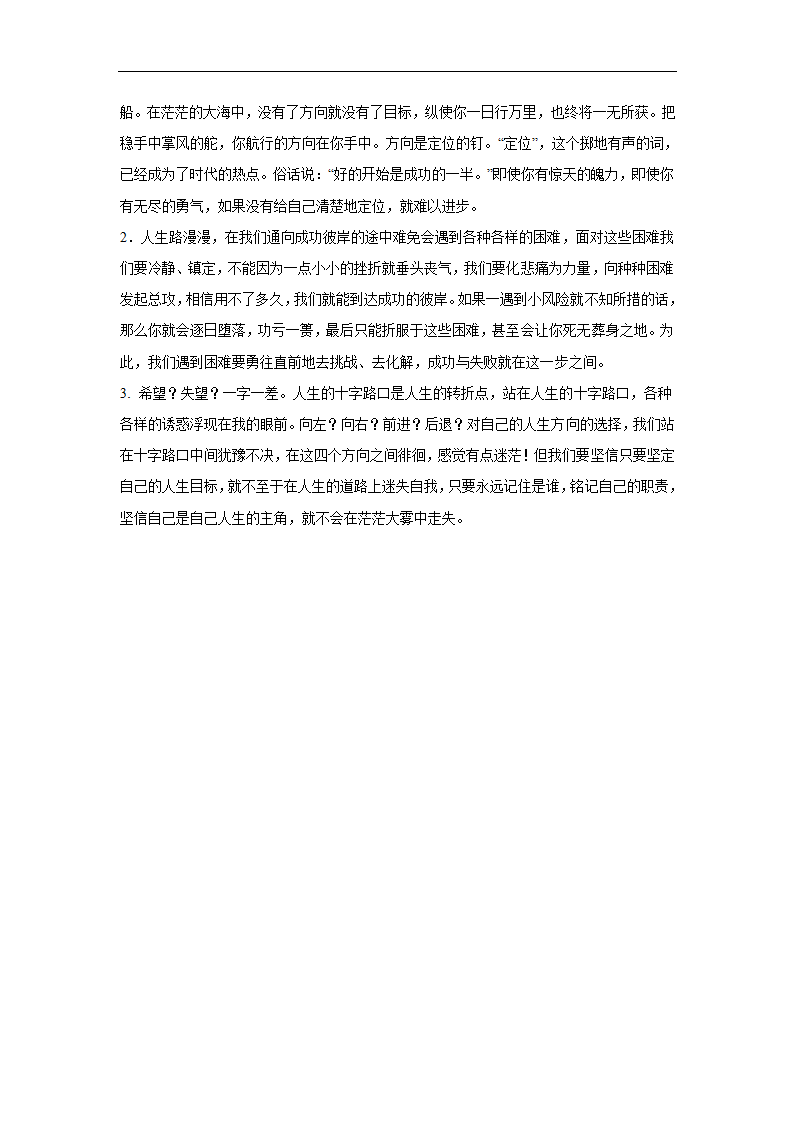 船。在茫茫的大海中，没有了方向就没有了目标，纵使你一日行万里，也终将一无所获。把稳手中掌风的舵，你航行的方向在你手中。方向是定位的钉。“定位”，这个掷地有声的词，已经成为了时代的热点。俗话说：“好的开始是成功的一半。”即使你有惊天的魄力，即使你有无尽的勇气，如果没有给自己清楚地定位，就难以进步。

2．人生路漫漫，在我们通向成功彼岸的途中难免会遇到各种各样的困难，面对这些困难我们要冷静、镇定，不能因为一点小小的挫折就垂头丧气，我们要化悲痛为力量，向种种困难发起总攻，相信用不了多久，我们就能到达成功的彼岸。如果一遇到小风险就不知所措的话，那么你就会逐日堕落，功亏一篑，最后只能折服于这些困难，甚至会让你死无葬身之地。为此，我们遇到困难要勇往直前地去挑战、去化解，成功与失败就在这一步之间。

3. 希望？失望？一字一差。人生的十字路口是人生的转折点，站在人生的十字路口，各种各样的诱惑浮现在我的眼前。向左？向右？前进？后退？对自己的人生方向的选择，我们站在十字路口中间犹豫不决，在这四个方向之间徘徊，感觉有点迷茫！但我们要坚信只要坚定自己的人生目标，就不至于在人生的道路上迷失自我，只要永远记住是谁，铭记自己的职责，坚信自己是自己人生的主角，就不会在茫茫大雾中走失。